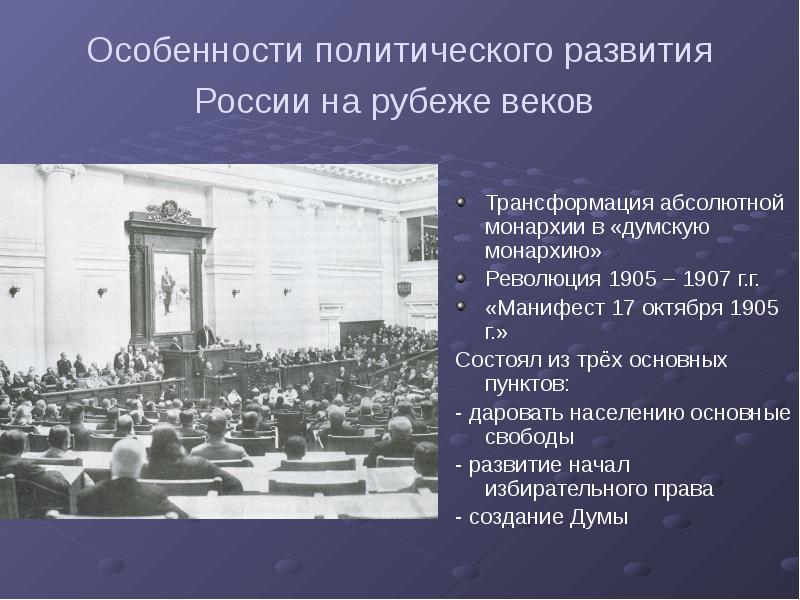 Особенности политического развития России на рубеже веков

Трансформация абсолютной монархии в «думскую монархию»

Революция 1905 – 1907 г.г.

«Манифест 17 октября 1905 г.»

Состоял из трёх основных пунктов:

- даровать населению основные свободы

- развитие начал избирательного права

- создание Думы